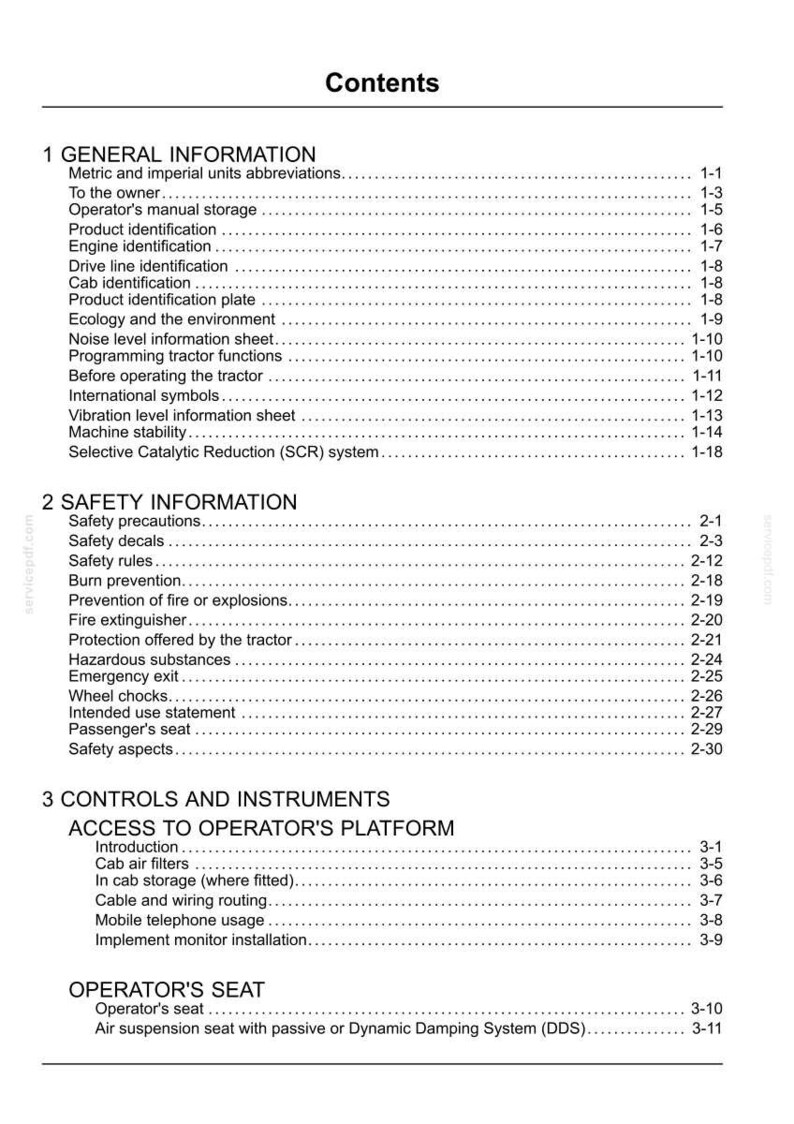 Contents

1 GENERAL INFORMATION
Metric and imperial units abbreviations 1-1
To the owner 1-3
Operator's manual storage 1-5
Product identification 1-6
Engine identification 1-7
Drive line identification 1-8
Cab identification 1-8
Product identification plate 1-8
Ecology and the environment 1-9
Noise level information sheet 1-10
Programming tractor functions 1-10
Before operating the tractor 1-11
International symbols 1-12
Vibration level information sheet 1-13
Machine stability 1-14
Selective Catalytic Reduction (SCR) system 1-18

2 SAFETY INFORMATION
Safety precautions 2-1
Safety decals 2-3
Safety rules 2-12
Burn prevention 2-18
Prevention of fire or explosions 2-19
Fire extinguisher 2-20
Protection offered by the tractor 2-21
Hazardous substances 2-24
Emergency exit 2-25
Wheel chocks 2-26
Intended use statement 2-27
Passenger's seat 2-29
Safety aspects 2-30

3 CONTROLS AND INSTRUMENTS
ACCESS TO OPERATOR'S PLATFORM
Introduction 3-1
Cab air filters 3-5
In cab storage (where fitted) 3-6
Cable and wiring routing 3-7
Mobile telephone usage 3-8
Implement monitor installation 3-9

OPERATOR'S SEAT
Operator's seat 3-10
Air suspension seat with passive or Dynamic Damping System (DDS) 3-11

servicepdf.com